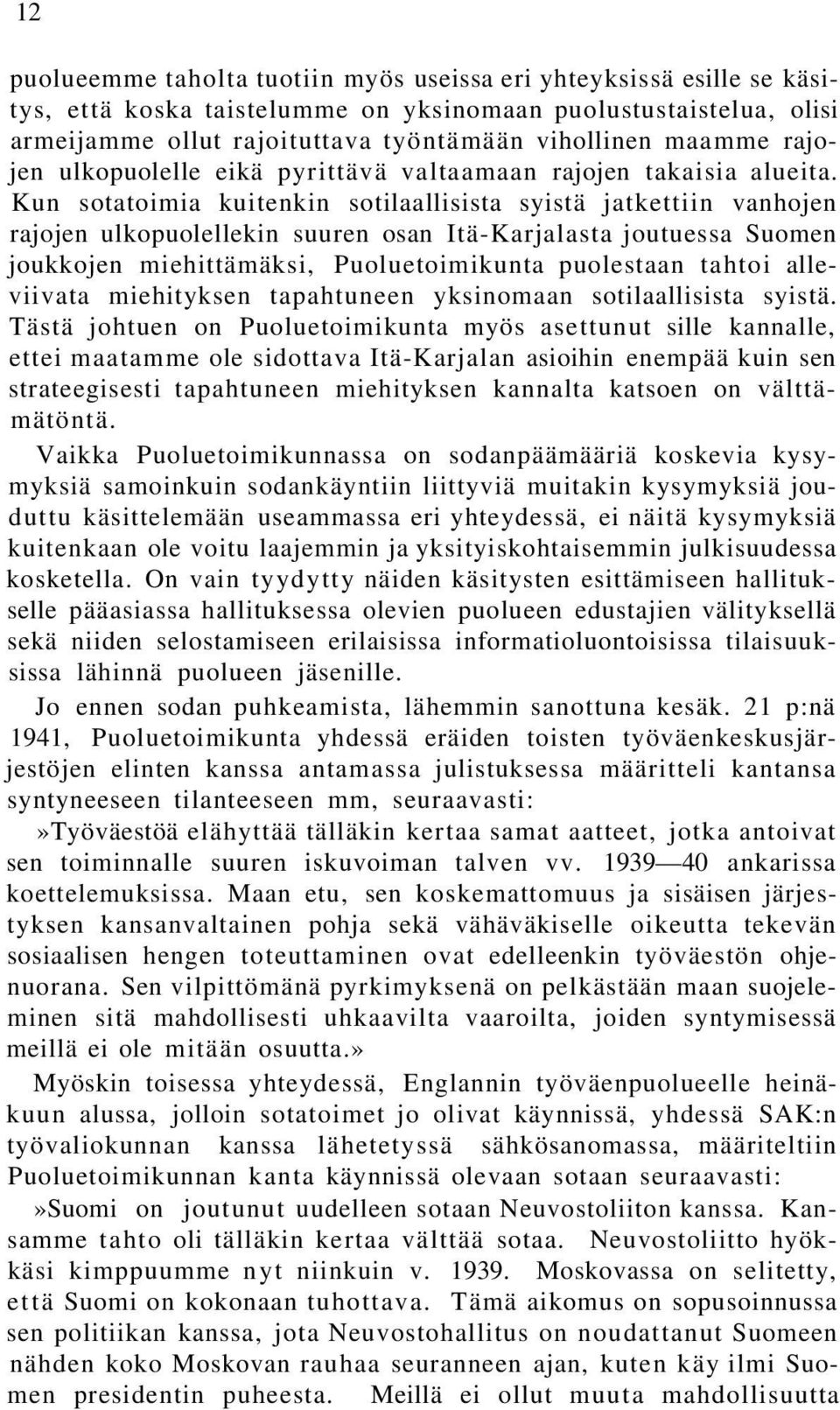 12

puolueemme taholta tuotiin myös useissa eri yhteyksissä esille se käsitys, että koska taistelumme on yksinomaan puolustustaistelua, olisi armeijamme ollut rajoituttava työntämään vihollinen maamme rajojen ulkopuolelle eikä pyrittävä valtaamaan rajojen takaisia alueita. Kun sotatoimia kuitenkin sotilaallisista syistä jatkettiin vanhojen rajojen ulkopuolellekin suuren osan Itä-Karjalasta joutuessa Suomen joukkojen miehittämäksi, Puoluetoimikunta puolestaan tahtoi alleviivata miehityksen tapahtuneen yksinomaan sotilaallisista syistä. Tästä johtuen on Puoluetoimikunta myös asettunut sille kannalle, ettei maatamme ole sidottava Itä-Karjalan asioihin enempää kuin sen strateegisesti tapahtuneen miehityksen kannalta katsoen on välttämätöntä.

Vaikka Puoluetoimikunnassa on sodanpäämääriä koskevia kysymyksiä samoinkuin sodankäyntiin liittyviä muitakin kysymyksiä jouduttu käsittelemään useammassa eri yhteydessä, ei näitä kysymyksiä kuitenkaan ole voitu laajemmin ja yksityiskohtaisemmin julkisuudessa kosketella. On vain tyydytty näiden käsitysten esittämiseen hallitukselle pääasiassa hallituksessa olevien puolueen edustajien välityksellä sekä niiden selostamiseen erilaisissa informatioluontoisissa tilaisuuksissa lähinnä puolueen jäsenille.

Jo ennen sodan puhkeamista, lähemmin sanottuna kesäk. 21 p:nä 1941, Puoluetoimikunta yhdessä eräiden toisten työväenkeskusjärjestöjen elinten kanssa antamassa julistuksessa määritteli kantansa syntyneeseen tilanteeseen mm, seuraavasti:

»Työväestöä elähyttää tälläkin kertaa samat aatteet, jotka antoivat sen toiminnalle suuren iskuvoiman talven vv. 1939—40 ankarissa koettelemuksissa. Maan etu, sen koskemattomuus ja sisäisen järjestyksen kansanvaltainen pohja sekä vähäväkiselle oikeutta tekevän sosiaalisen hengen toteuttaminen ovat edelleenkin työväestön ohjenuorana. Sen vilpittömänä pyrkimyksenä on pelkästään maan suojeleminen sitä mahdollisesti uhkaavilta vaaroilta, joiden syntymisessä meillä ei ole mitään osuutta.»

Myöskin toisessa yhteydessä, Englannin työväenpuolueelle heinäkuun alussa, jolloin sotatoimet jo olivat käynnissä, yhdessä SAK:n työvaliokunnan kanssa lähetetyssä sähkösanomassa, määriteltiin Puoluetoimikunnan kanta käynnissä olevaan sotaan seuraavasti:

»Suomi on joutunut uudelleen sotaan Neuvostoliiton kanssa. Kansamme tahto oli tälläkin kertaa välttää sotaa. Neuvostoliitto hyökkäsi kimppuumme nyt niinkuin v. 1939. Moskovassa on selitetty, että Suomi on kokonaan tuhottava. Tämä aikomus on sopusoinnussa sen politiikan kanssa, jota Neuvostohallitus on noudattanut Suomeen nähden koko Moskovan rauhaa seuranneen ajan, kuten käy ilmi Suomen presidentin puheesta. Meillä ei ollut muuta mahdollisuutta